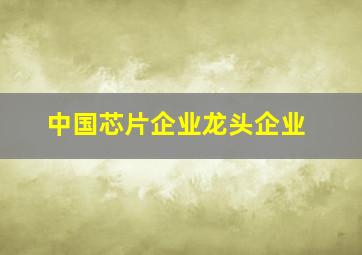 中国芯片企业龙头企业